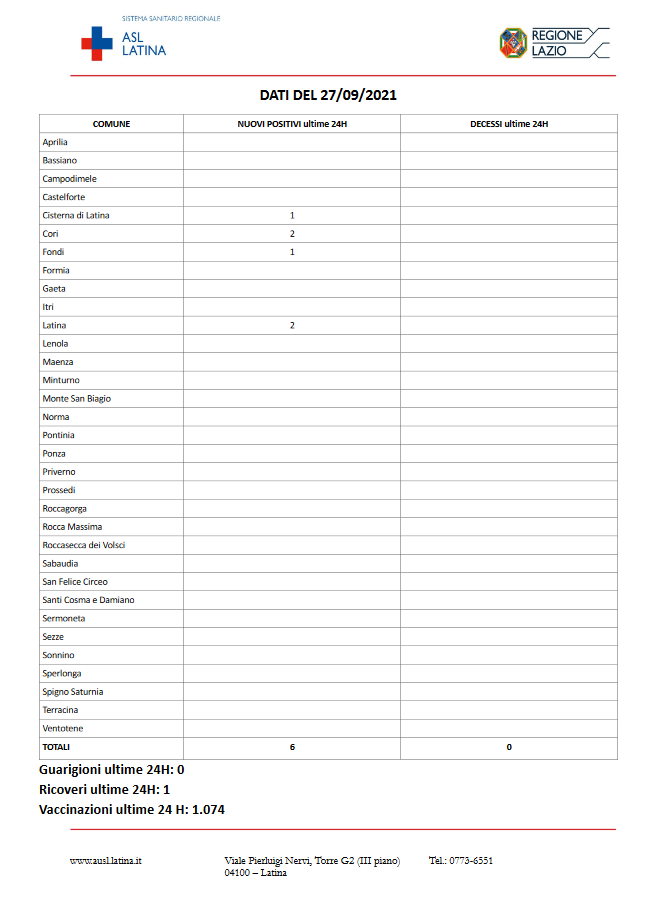 SISTEMA SANITARIO REGIONALE
ASL LATINA

REGIONE LAZIO

DATI DEL 27/09/2021

| COMUNE | NUOVI POSITIVI ultime 24H | DECESSI ultime 24H |
|---|---|---|
| Aprilia | | |
| Bassiano | | |
| Campodimele | | |
| Castelforte | | |
| Cisterna di Latina | 1 | |
| Cori | 2 | |
| Fondi | 1 | |
| Formia | | |
| Gaeta | | |
| Itri | | |
| Latina | 2 | |
| Lenola | | |
| Maenza | | |
| Minturno | | |
| Monte San Biagio | | |
| Norma | | |
| Pontinia | | |
| Ponza | | |
| Priverno | | |
| Prossedi | | |
| Roccagorga | | |
| Rocca Massima | | |
| Roccasecca dei Volsci | | |
| Sabaudia | | |
| San Felice Circeo | | |
| Santi Cosma e Damiano | | |
| Sermoneta | | |
| Sezze | | |
| Sonnino | | |
| Sperlonga | | |
| Spigno Saturnia | | |
| Terracina | | |
| Ventotene | | |
| TOTALI | 6 | 0 |

Guarigioni ultime 24H: 0
Ricoveri ultime 24H: 1
Vaccinazioni ultime 24 H: 1.074

www.ausl.latina.it
Viale Pierluigi Nervi, Torre G2 (III piano)
04100 – Latina
Tel.: 0773-6551